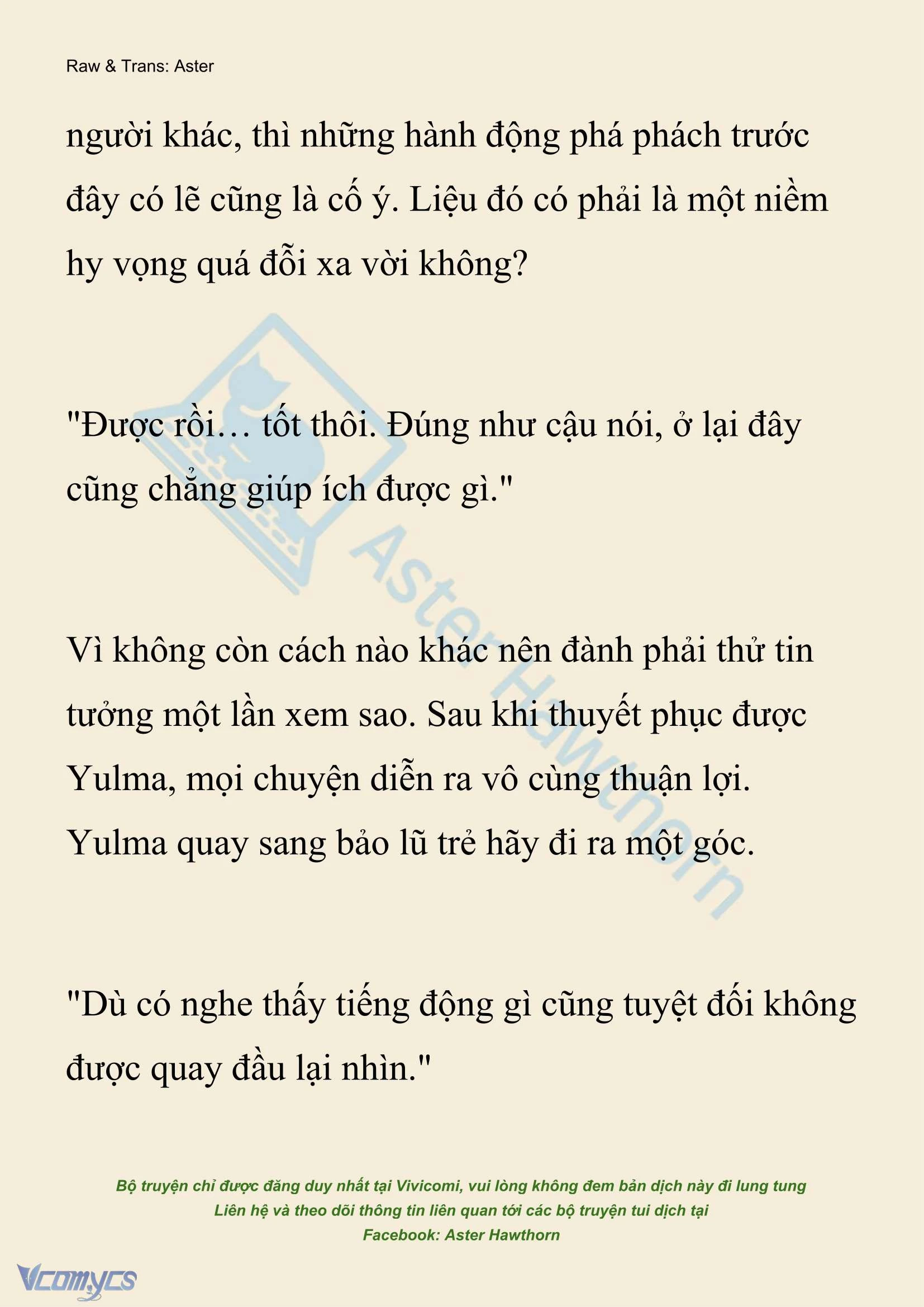 Raw & Trans: Aster

người khác, thì những hành động phá phách trước đây có lẽ cũng là cố ý. Liệu đó có phải là một niềm hy vọng quá đỗi xa vời không?

"Được rồi… tốt thôi. Đúng như cậu nói, ở lại đây cũng chẳng giúp ích được gì."

Vì không còn cách nào khác nên đành phải thử tin tưởng một lần xem sao. Sau khi thuyết phục được Yulma, mọi chuyện diễn ra vô cùng thuận lợi. Yulma quay sang bảo lũ trẻ hãy đi ra một góc.

"Dù có nghe thấy tiếng động gì cũng tuyệt đối không được quay đầu lại nhìn."

Aster Hawthorn

Bộ truyện chỉ được đăng duy nhất tại Vivicomi, vui lòng không đem bản dịch này đi lung tung
Liên hệ và theo dõi thông tin liên quan tới các bộ truyện tui dịch tại
Facebook: Aster Hawthorn

Vcomycs